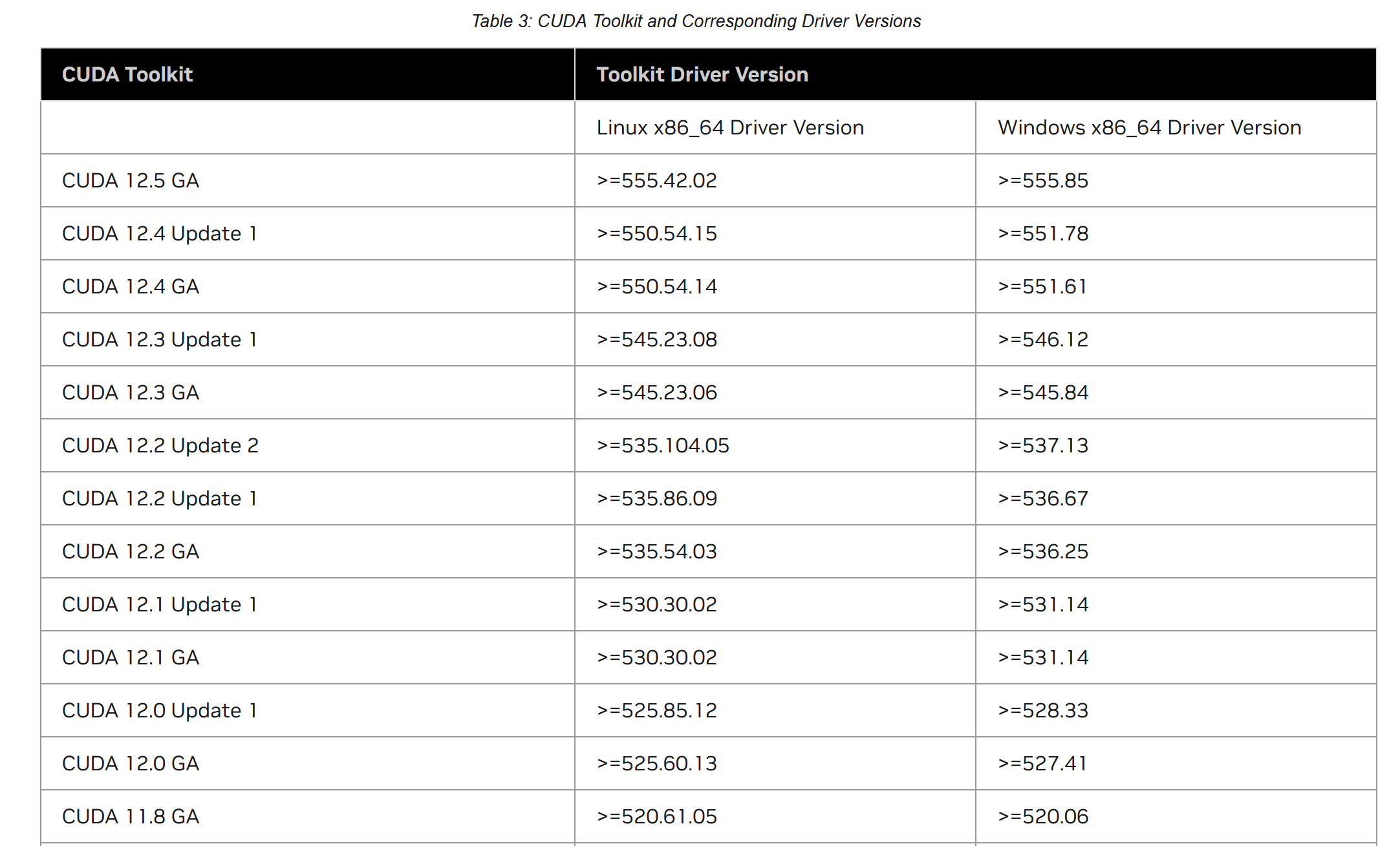 Table 3: CUDA Toolkit and Corresponding Driver Versions

| CUDA Toolkit | Toolkit Driver Version | |
|---|---|---|
| | Linux x86_64 Driver Version | Windows x86_64 Driver Version |
| CUDA 12.5 GA | >=555.42.02 | >=555.85 |
| CUDA 12.4 Update 1 | >=550.54.15 | >=551.78 |
| CUDA 12.4 GA | >=550.54.14 | >=551.61 |
| CUDA 12.3 Update 1 | >=545.23.08 | >=546.12 |
| CUDA 12.3 GA | >=545.23.06 | >=545.84 |
| CUDA 12.2 Update 2 | >=535.104.05 | >=537.13 |
| CUDA 12.2 Update 1 | >=535.86.09 | >=536.67 |
| CUDA 12.2 GA | >=535.54.03 | >=536.25 |
| CUDA 12.1 Update 1 | >=530.30.02 | >=531.14 |
| CUDA 12.1 GA | >=530.30.02 | >=531.14 |
| CUDA 12.0 Update 1 | >=525.85.12 | >=528.33 |
| CUDA 12.0 GA | >=525.60.13 | >=527.41 |
| CUDA 11.8 GA | >=520.61.05 | >=520.06 |